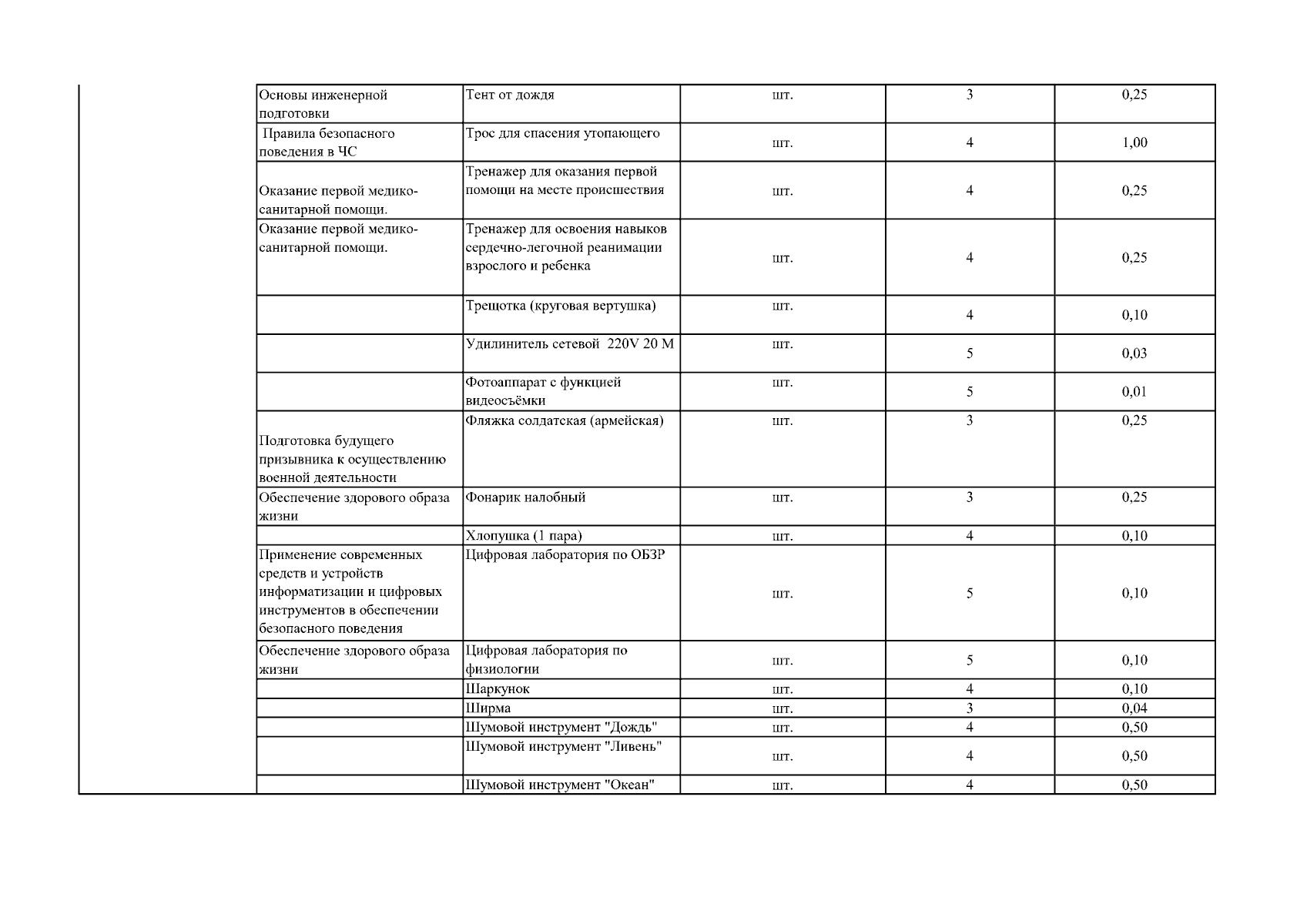 | | | | | | |
|---|---|---|---|---|---|
| | Основы инженерной подготовки | Тент от дождя | шт. | 3 | 0,25 |
| | Правила безопасного поведения в ЧС | Трос для спасения утопающего | шт. | 4 | 1,00 |
| | Оказание первой медико-санитарной помощи. | Тренажер для оказания первой помощи на месте происшествия | шт. | 4 | 0,25 |
| | Оказание первой медико-санитарной помощи. | Тренажер для освоения навыков сердечно-легочной реанимации взрослого и ребенка | шт. | 4 | 0,25 |
| | | Трещотка (круговая вертушка) | шт. | 4 | 0,10 |
| | | Удилинитель сетевой 220V 20 М | шт. | 5 | 0,03 |
| | | Фотоаппарат с функцией видеосъёмки | шт. | 5 | 0,01 |
| | Подготовка будущего призывника к осуществлению военной деятельности | Фляжка солдатская (армейская) | шт. | 3 | 0,25 |
| | Обеспечение здорового образа жизни | Фонарик налобный | шт. | 3 | 0,25 |
| | | Хлопушка (1 пара) | шт. | 4 | 0,10 |
| | Применение современных средств и устройств информатизации и цифровых инструментов в обеспечении безопасного поведения | Цифровая лаборатория по ОБЗР | шт. | 5 | 0,10 |
| | Обеспечение здорового образа жизни | Цифровая лаборатория по физиологии | шт. | 5 | 0,10 |
| | | Шаркунок | шт. | 4 | 0,10 |
| | | Ширма | шт. | 3 | 0,04 |
| | | Шумовой инструмент "Дождь" | шт. | 4 | 0,50 |
| | | Шумовой инструмент "Ливень" | шт. | 4 | 0,50 |
| | | Шумовой инструмент "Океан" | шт. | 4 | 0,50 |